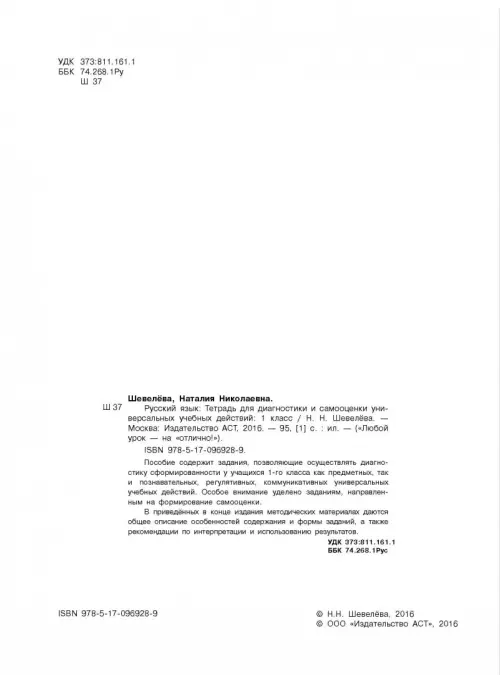 УДК 373:811.161.1
ББК 74.268.1Ру
Ш 37

Шевелёва, Наталия Николаевна.

Ш 37 Русский язык: Тетрадь для диагностики и самооценки универсальных учебных действий: 1 класс / Н. Н. Шевелёва. — Москва: Издательство АСТ, 2016. — 95, [1] с. : ил. — («Любой урок — на «отлично!»).

ISBN 978-5-17-096928-9.

Пособие содержит задания, позволяющие осуществлять диагностику сформированности у учащихся 1-го класса как предметных, так и познавательных, регулятивных, коммуникативных универсальных учебных действий. Особое внимание уделено заданиям, направленным на формирование самооценки.

В приведённых в конце издания методических материалах даются общее описание особенностей содержания и формы заданий, а также рекомендации по интерпретации и использованию результатов.

УДК 373:811.161.1
ББК 74.268.1Рус

ISBN 978-5-17-096928-9

© Н.Н. Шевелёва, 2016
© ООО «Издательство АСТ», 2016